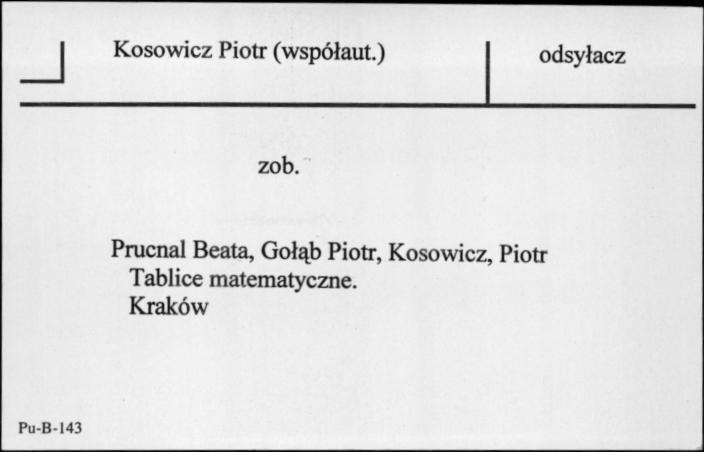 Kosowicz Piotr (współaut.)

odsyłacz

zob.

Prucnal Beata, Gołąb Piotr, Kosowicz, Piotr
Tablice matematyczne.
Kraków

Pu-B-143